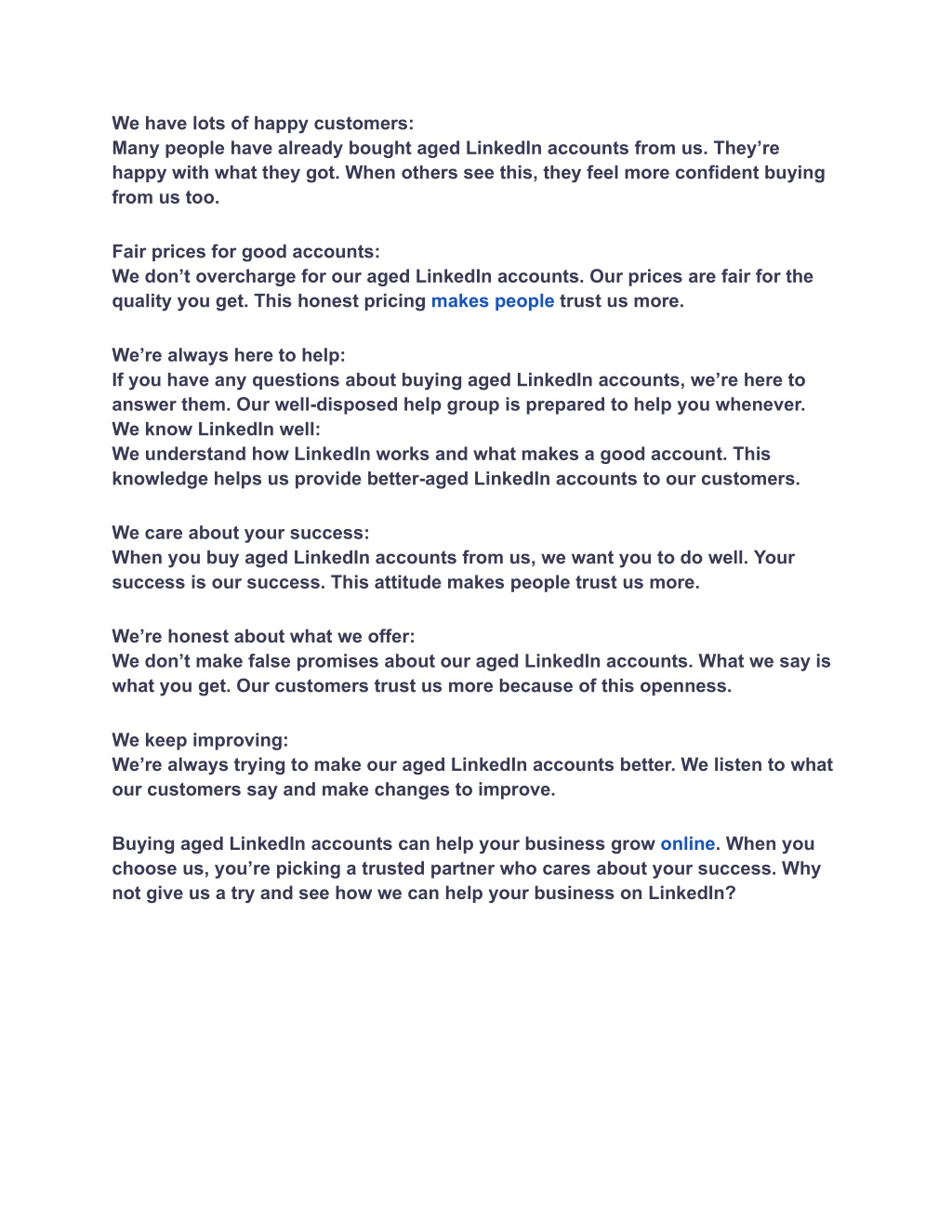 We have lots of happy customers:
Many people have already bought aged LinkedIn accounts from us. They’re happy with what they got. When others see this, they feel more confident buying from us too.

Fair prices for good accounts:
We don’t overcharge for our aged LinkedIn accounts. Our prices are fair for the quality you get. This honest pricing makes people trust us more.

We’re always here to help:
If you have any questions about buying aged LinkedIn accounts, we’re here to answer them. Our well-disposed help group is prepared to help you whenever.
We know LinkedIn well:
We understand how LinkedIn works and what makes a good account. This knowledge helps us provide better-aged LinkedIn accounts to our customers.

We care about your success:
When you buy aged LinkedIn accounts from us, we want you to do well. Your success is our success. This attitude makes people trust us more.

We’re honest about what we offer:
We don’t make false promises about our aged LinkedIn accounts. What we say is what you get. Our customers trust us more because of this openness.

We keep improving:
We’re always trying to make our aged LinkedIn accounts better. We listen to what our customers say and make changes to improve.

Buying aged LinkedIn accounts can help your business grow online. When you choose us, you’re picking a trusted partner who cares about your success. Why not give us a try and see how we can help your business on LinkedIn?